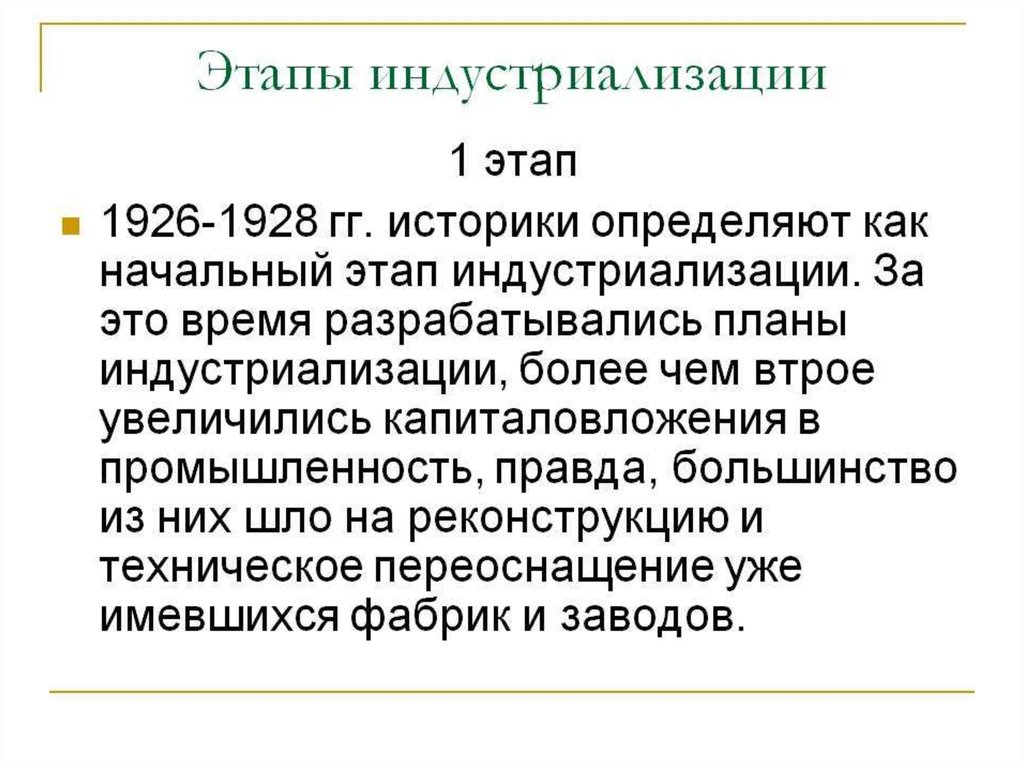 Этапы индустриализации

1 этап

• 1926-1928 гг. историки определяют как начальный этап индустриализации. За это время разрабатывались планы индустриализации, более чем втрое увеличились капиталовложения в промышленность, правда, большинство из них шло на реконструкцию и техническое переоснащение уже имевшихся фабрик и заводов.